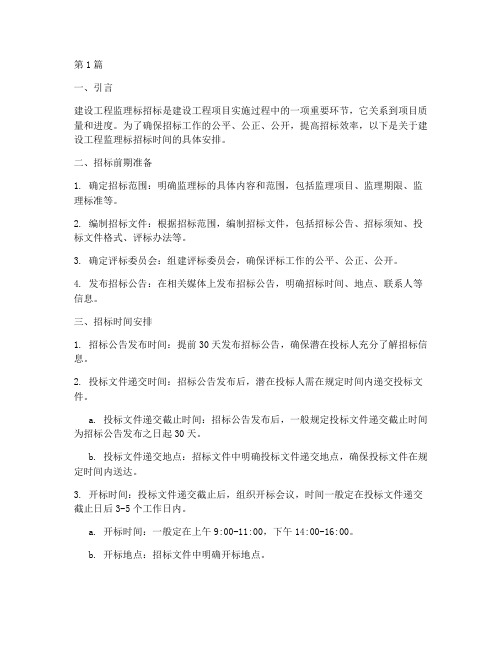 第1篇

一、引言

建设工程监理标招标是建设工程项目实施过程中的一项重要环节，它关系到项目质量和进度。为了确保招标工作的公平、公正、公开，提高招标效率，以下是关于建设工程监理标招标时间的具体安排。

二、招标前期准备

1. 确定招标范围：明确监理标的具体内容和范围，包括监理项目、监理期限、监理标准等。

2. 编制招标文件：根据招标范围，编制招标文件，包括招标公告、招标须知、投标文件格式、评标办法等。

3. 确定评标委员会：组建评标委员会，确保评标工作的公平、公正、公开。

4. 发布招标公告：在相关媒体上发布招标公告，明确招标时间、地点、联系人等信息。

三、招标时间安排

1. 招标公告发布时间：提前30天发布招标公告，确保潜在投标人充分了解招标信息。

2. 投标文件递交时间：招标公告发布后，潜在投标人需在规定时间内递交投标文件。

a. 投标文件递交截止时间：招标公告发布后，一般规定投标文件递交截止时间为招标公告发布之日起30天。

b. 投标文件递交地点：招标文件中明确投标文件递交地点，确保投标文件在规定时间内送达。

3. 开标时间：投标文件递交截止后，组织开标会议，时间一般定在投标文件递交截止日后3-5个工作日内。

a. 开标时间：一般定在上午9:00-11:00，下午14:00-16:00。

b. 开标地点：招标文件中明确开标地点。